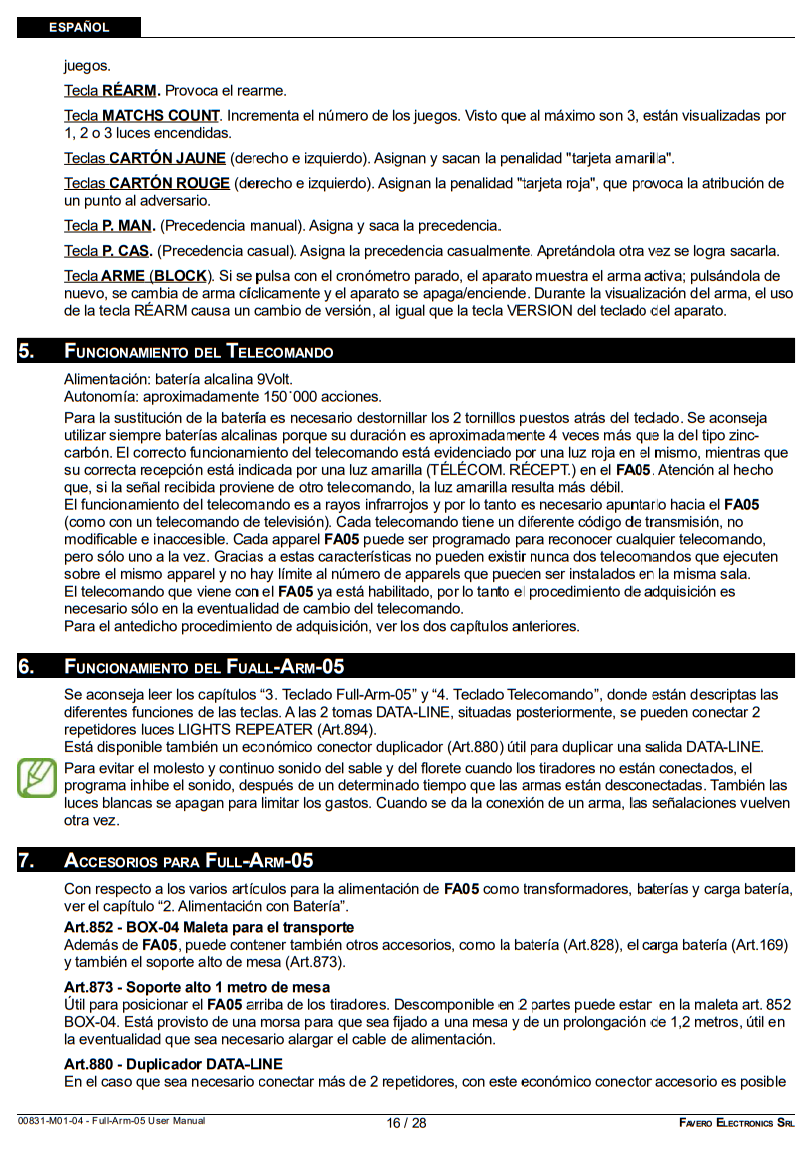 ESPAÑOL

juegos.

Tecla RÉARM. Provoca el rearme.

Tecla MATCHS COUNT. Incrementa el número de los juegos. Visto que al máximo son 3, están visualizadas por 1, 2 o 3 luces encendidas.

Teclas CARTÓN JAUNE (derecho e izquierdo). Asignan y sacan la penalidad "tarjeta amarilla".

Teclas CARTÓN ROUGE (derecho e izquierdo). Asignan la penalidad "tarjeta roja", que provoca la atribución de un punto al adversario.

Tecla P. MAN. (Precedencia manual). Asigna y saca la precedencia.

Tecla P. CAS. (Precedencia casual). Asigna la precedencia casualmente. Apretándola otra vez se logra sacarla.

Tecla ARME (BLOCK). Si se pulsa con el cronómetro parado, el aparato muestra el arma activa; pulsándola de nuevo, se cambia de arma cíclicamente y el aparato se apaga/enciende. Durante la visualización del arma, el uso de la tecla RÉARM causa un cambio de versión, al igual que la tecla VERSION del teclado del aparato.

5. FUNCIONAMIENTO DEL TELECOMANDO

Alimentación: batería alcalina 9Volt.
Autonomía: aproximadamente 150˙000 acciones.
Para la sustitución de la batería es necesario destornillar los 2 tornillos puestos atrás del teclado. Se aconseja utilizar siempre baterías alcalinas porque su duración es aproximadamente 4 veces más que la del tipo zinc-carbón. El correcto funcionamiento del telecomando está evidenciado por una luz roja en el mismo, mientras que su correcta recepción está indicada por una luz amarilla (TÉLÉCOM. RÉCEPT.) en el FA05. Atención al hecho que, si la señal recibida proviene de otro telecomando, la luz amarilla resulta más débil.
El funcionamiento del telecomando es a rayos infrarrojos y por lo tanto es necesario apuntarlo hacia el FA05 (como con un telecomando de televisión). Cada telecomando tiene un diferente código de transmisión, no modificable e inaccesible. Cada apparel FA05 puede ser programado para reconocer cualquier telecomando, pero sólo uno a la vez. Gracias a estas características no pueden existir nunca dos telecomandos que ejecuten sobre el mismo apparel y no hay límite al número de apparels que pueden ser instalados en la misma sala.
El telecomando que viene con el FA05 ya está habilitado, por lo tanto el procedimiento de adquisición es necesario sólo en la eventualidad de cambio del telecomando.
Para el antedicho procedimiento de adquisición, ver los dos capítulos anteriores.

6. FUNCIONAMIENTO DEL FUALL-ARM-05

Se aconseja leer los capítulos “3. Teclado Full-Arm-05” y “4. Teclado Telecomando”, donde están descriptas las diferentes funciones de las teclas. A las 2 tomas DATA-LINE, situadas posteriormente, se pueden conectar 2 repetidores luces LIGHTS REPEATER (Art.894).
Está disponible también un económico conector duplicador (Art.880) útil para duplicar una salida DATA-LINE.
Para evitar el molesto y continuo sonido del sable y del florete cuando los tiradores no están conectados, el programa inhibe el sonido, después de un determinado tiempo que las armas están desconectadas. También las luces blancas se apagan para limitar los gastos. Cuando se da la conexión de un arma, las señalaciones vuelven otra vez.

7. ACCESORIOS PARA FULL-ARM-05

Con respecto a los varios artículos para la alimentación de FA05 como transformadores, baterías y carga batería, ver el capítulo “2. Alimentación con Batería”.

Art.852 - BOX-04 Maleta para el transporte
Además de FA05, puede contener también otros accesorios, como la batería (Art.828), el carga batería (Art.169) y también el soporte alto de mesa (Art.873).

Art.873 - Soporte alto 1 metro de mesa
Útil para posicionar el FA05 arriba de los tiradores. Descomponible en 2 partes puede estar en la maleta art. 852 BOX-04. Está provisto de una morsa para que sea fijado a una mesa y de un prolongación de 1,2 metros, útil en la eventualidad que sea necesario alargar el cable de alimentación.

Art.880 - Duplicador DATA-LINE
En el caso que sea necesario conectar más de 2 repetidores, con este económico conector accesorio es posible

00831-M01-04 - Full-Arm-05 User Manual 16 / 28 FAVERO ELECTRONICS SRL